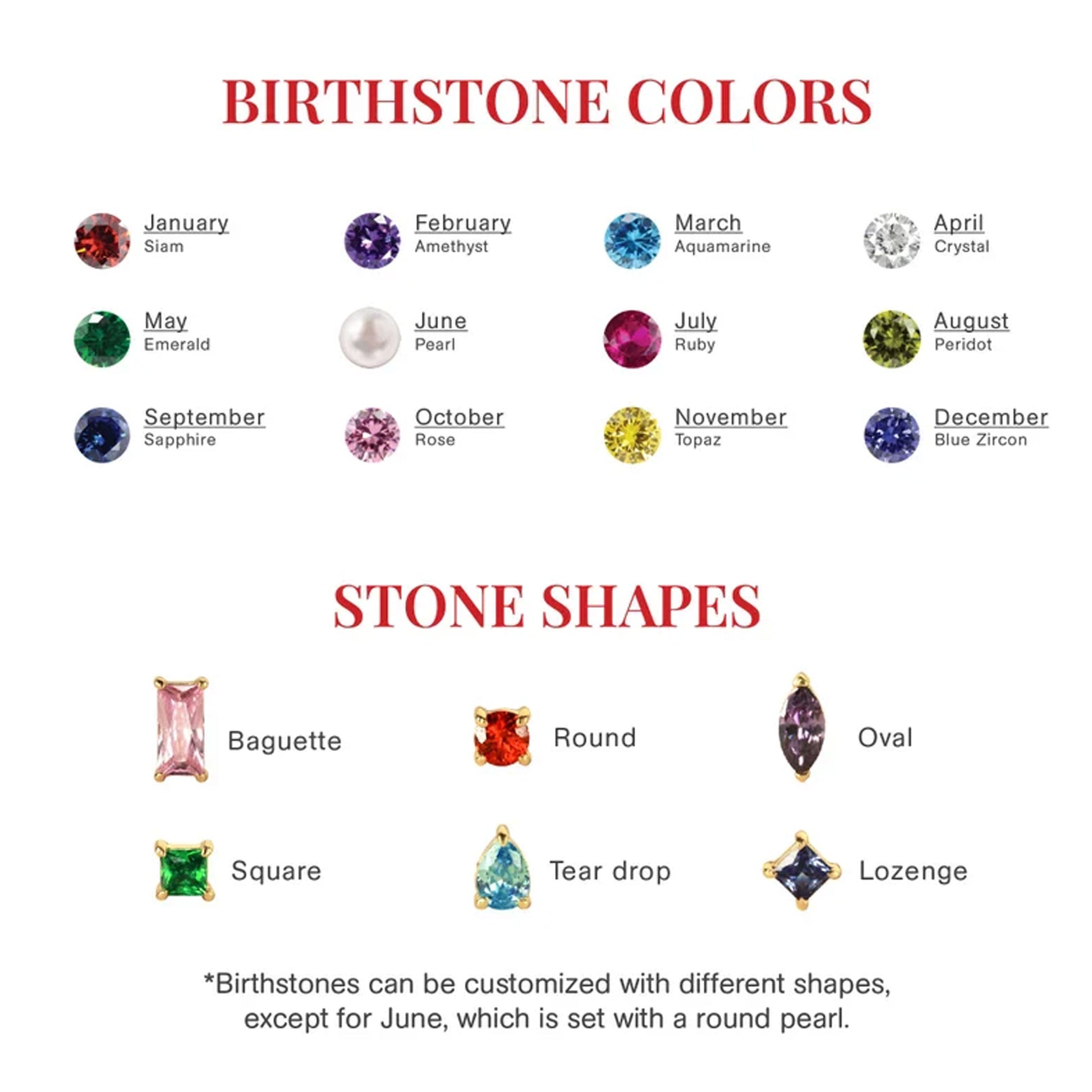 BIRTHSTONE COLORS

January
Siam

February
Amethyst

March
Aquamarine

April
Crystal

May
Emerald

June
Pearl

July
Ruby

August
Peridot

September
Sapphire

October
Rose

November
Topaz

December
Blue Zircon

STONE SHAPES

Baguette

Round

Oval

Square

Tear drop

Lozenge

*Birthstones can be customized with different shapes, except for June, which is set with a round pearl.